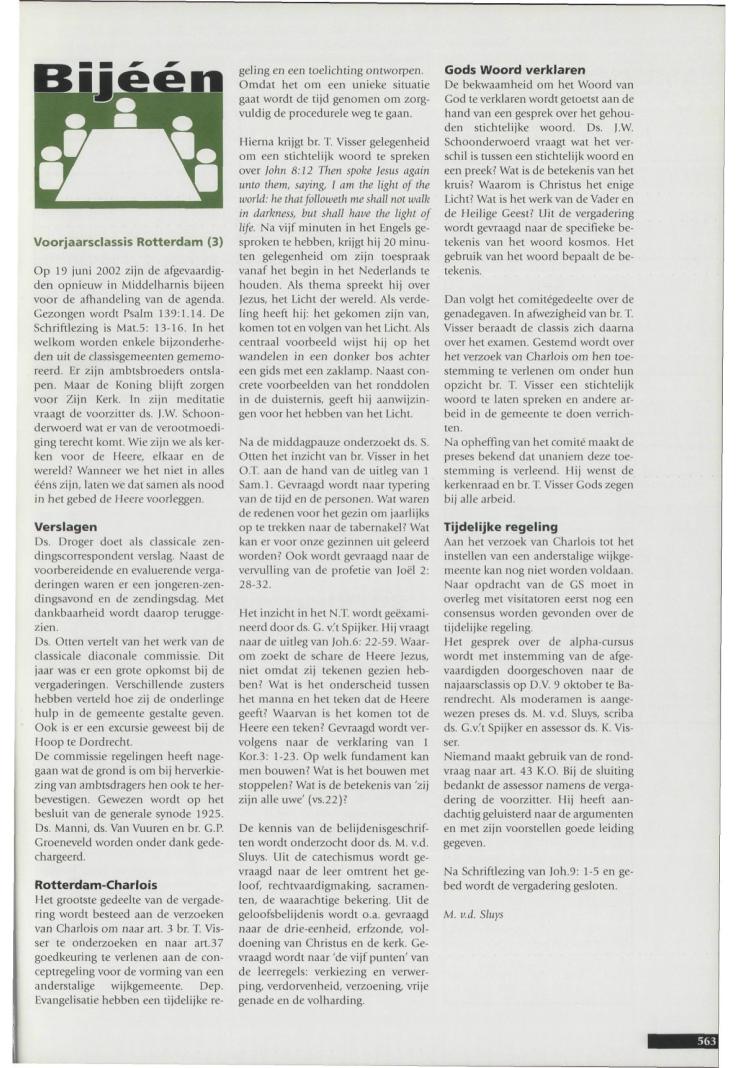 Bijéén

Voorjaarsclassis Rotterdam (3)

Op 19 juni 2002 zijn de afgevaardigden opnieuw in Middelharnis bijeen voor de afhandeling van de agenda. Gezongen wordt Psalm 139:1.14. De Schriftlezing is Mat.5: 13-16. In het welkom worden enkele bijzonderheden uit de classisgemeenten gememoreerd. Er zijn ambtsbroeders ontslapen. Maar de Koning blijft zorgen voor Zijn Kerk. In zijn meditatie vraagt de voorzitter ds. J.W. Schoonderwoerd wat er van de verootmoediging terecht komt. Wie zijn we als kerken voor de Heere, elkaar en de wereld? Wanneer we het niet in alles ééns zijn, laten we dat samen als nood in het gebed de Heere voorleggen.

Verslagen
Ds. Droger doet als classicale zendingscorrespondent verslag. Naast de voorbereidende en evaluerende vergaderingen waren er een jongeren-zendingsavond en de zendingsdag. Met dankbaarheid wordt daarop teruggezien.
Ds. Otten vertelt van het werk van de classicale diaconale commissie. Dit jaar was er een grote opkomst bij de vergaderingen. Verschillende zusters hebben verteld hoe zij de onderlinge hulp in de gemeente gestalte geven. Ook is er een excursie geweest bij de Hoop te Dordrecht.
De commissie regelingen heeft nagegaan wat de grond is om bij herverkiezing van ambtsdragers hen ook te herbevestigen. Gewezen wordt op het besluit van de generale synode 1925. Ds. Manni, ds. Van Vuuren en br. G.P. Groeneveld worden onder dank gedechargeerd.

Rotterdam-Charlois
Het grootste gedeelte van de vergadering wordt besteed aan de verzoeken van Charlois om naar art. 3 br. T. Visser te onderzoeken en naar art.37 goedkeuring te verlenen aan de conceptregeling voor de vorming van een anderstalige wijkgemeente. Dep. Evangelisatie hebben een tijdelijke regeling en een toelichting ontworpen. Omdat het om een unieke situatie gaat wordt de tijd genomen om zorgvuldig de procedurele weg te gaan.

Hierna krijgt br. T. Visser gelegenheid om een stichtelijk woord te spreken over John 8:12 Then spoke Jesus again unto them, saying, I am the light of the world: he that followeth me shall not walk in darkness, but shall have the light of life. Na vijf minuten in het Engels gesproken te hebben, krijgt hij 20 minuten gelegenheid om zijn toespraak vanaf het begin in het Nederlands te houden. Als thema spreekt hij over Jezus, het Licht der wereld. Als verdeling heeft hij: het gekomen zijn van, komen tot en volgen van het Licht. Als centraal voorbeeld wijst hij op het wandelen in een donker bos achter een gids met een zaklamp. Naast concrete voorbeelden van het ronddolen in de duisternis, geeft hij aanwijzingen voor het hebben van het Licht.

Na de middagpauze onderzoekt ds. S. Otten het inzicht van br. Visser in het O.T. aan de hand van de uitleg van 1 Sam.1. Gevraagd wordt naar typering van de tijd en de personen. Wat waren de redenen voor het gezin om jaarlijks op te trekken naar de tabernakel? Wat kan er voor onze gezinnen uit geleerd worden? Ook wordt gevraagd naar de vervulling van de profetie van Joël 2: 28-32.

Het inzicht in het N.T. wordt geëxamineerd door ds. G. v.'t Spijker. Hij vraagt naar de uitleg van Joh.6: 22-59. Waarom zoekt de schare de Heere Jezus, niet omdat zij tekenen gezien hebben? Wat is het onderscheid tussen het manna en het teken dat de Heere geeft? Waarvan is het komen tot de Heere een teken? Gevraagd wordt vervolgens naar de verklaring van 1 Kor.3: 1-23. Op welk fundament kan men bouwen? Wat is het bouwen met stoppelen? Wat is de betekenis van 'zij zijn alle uwe' (vs.22)?

De kennis van de belijdenisgeschriften wordt onderzocht door ds. M. v.d. Sluys. Uit de catechismus wordt gevraagd naar de leer omtrent het geloof, rechtvaardigmaking, sacramenten, de waarachtige bekering. Uit de geloofsbelijdenis wordt o.a. gevraagd naar de drie-eenheid, erfzonde, voldoening van Christus en de kerk. Gevraagd wordt naar 'de vijf punten' van de leerregels: verkiezing en verwerping, verdorvenheid, verzoening, vrije genade en de volharding.

Gods Woord verklaren
De bekwaamheid om het Woord van God te verklaren wordt getoetst aan de hand van een gesprek over het gehouden stichtelijke woord. Ds. J.W. Schoonderwoerd vraagt wat het verschil is tussen een stichtelijk woord en een preek? Wat is de betekenis van het kruis? Waarom is Christus het enige Licht? Wat is het werk van de Vader en de Heilige Geest? Uit de vergadering wordt gevraagd naar de specifieke betekenis van het woord kosmos. Het gebruik van het woord bepaalt de betekenis.

Dan volgt het comitégedeelte over de genadegaven. In afwezigheid van br. T. Visser beraadt de classis zich daarna over het examen. Gestemd wordt over het verzoek van Charlois om hen toestemming te verlenen om onder hun opzicht br. T. Visser een stichtelijk woord te laten spreken en andere arbeid in de gemeente te doen verrichten.
Na opheffing van het comité maakt de preses bekend dat unaniem deze toestemming is verleend. Hij wenst de kerkenraad en br. T. Visser Gods zegen bij alle arbeid.

Tijdelijke regeling
Aan het verzoek van Charlois tot het instellen van een anderstalige wijkgemeente kan nog niet worden voldaan. Naar opdracht van de GS moet in overleg met visitatoren eerst nog een consensus worden gevonden over de tijdelijke regeling.
Het gesprek over de alpha-cursus wordt met instemming van de afgevaardigden doorgeschoven naar de najaarsclassis op D.V. 9 oktober te Barendrecht. Als moderamen is aangewezen preses ds. M. v.d. Sluys, scriba ds. G.v.'t Spijker en assessor ds. K. Visser.
Niemand maakt gebruik van de rondvraag naar art. 43 K.O. Bij de sluiting bedankt de assessor namens de vergadering de voorzitter. Hij heeft aandachtig geluisterd naar de argumenten en met zijn voorstellen goede leiding gegeven.

Na Schriftlezing van Joh.9: 1-5 en gebed wordt de vergadering gesloten.

M. v.d. Sluys

563